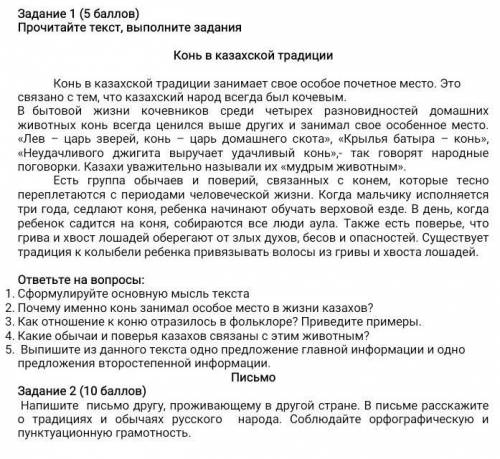 Задание 1 (5 баллов)
Прочитайте текст, выполните задания

Конь в казахской традиции

Конь в казахской традиции занимает свое особое почетное место. Это связано с тем, что казахский народ всегда был кочевым.
В бытовой жизни кочевников среди четырех разновидностей домашних животных конь всегда ценился выше других и занимал свое особенное место. «Лев – царь зверей, конь – царь домашнего скота», «Крылья батыра – конь», «Неудачливого джигита выручает удачливый конь»,- так говорят народные поговорки. Казахи уважительно называли их «мудрым животным».
Есть группа обычаев и поверий, связанных с конем, которые тесно переплетаются с периодами человеческой жизни. Когда мальчику исполняется три года, седлают коня, ребенка начинают обучать верховой езде. В день, когда ребенок садится на коня, собираются все люди аула. Также есть поверье, что грива и хвост лошадей оберегают от злых духов, бесов и опасностей. Существует традиция к колыбели ребенка привязывать волосы из гривы и хвоста лошадей.

Ответьте на вопросы:
1. Сформулируйте основную мысль текста
2. Почему именно конь занимал особое место в жизни казахов?
3. Как отношение к коню отразилось в фольклоре? Приведите примеры.
4. Какие обычаи и поверья казахов связаны с этим животным?
5. Выпишите из данного текста одно предложение главной информации и одно предложения второстепенной информации.

Письмо
Задание 2 (10 баллов)
Напишите письмо другу, проживающему в другой стране. В письме расскажите о традициях и обычаях русского народа. Соблюдайте орфографическую и пунктуационную грамотность.